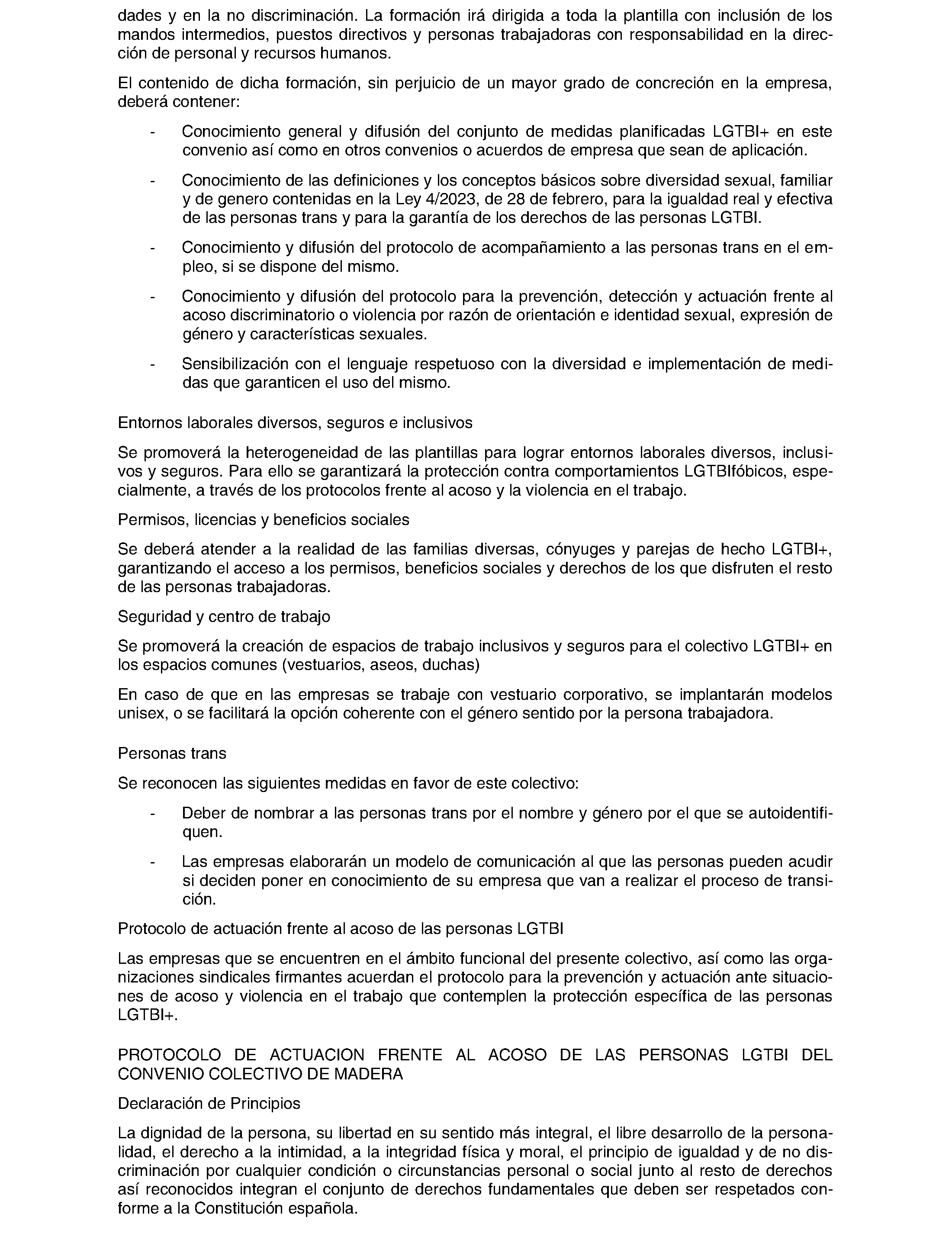 dades y en la no discriminación. La formación irá dirigida a toda la plantilla con inclusión de los mandos intermedios, puestos directivos y personas trabajadoras con responsabilidad en la dirección de personal y recursos humanos.

El contenido de dicha formación, sin perjuicio de un mayor grado de concreción en la empresa, deberá contener:

- Conocimiento general y difusión del conjunto de medidas planificadas LGTBI+ en este convenio así como en otros convenios o acuerdos de empresa que sean de aplicación.

- Conocimiento de las definiciones y los conceptos básicos sobre diversidad sexual, familiar y de genero contenidas en la Ley 4/2023, de 28 de febrero, para la igualdad real y efectiva de las personas trans y para la garantía de los derechos de las personas LGTBI.

- Conocimiento y difusión del protocolo de acompañamiento a las personas trans en el empleo, si se dispone del mismo.

- Conocimiento y difusión del protocolo para la prevención, detección y actuación frente al acoso discriminatorio o violencia por razón de orientación e identidad sexual, expresión de género y características sexuales.

- Sensibilización con el lenguaje respetuoso con la diversidad e implementación de medidas que garanticen el uso del mismo.

Entornos laborales diversos, seguros e inclusivos

Se promoverá la heterogeneidad de las plantillas para lograr entornos laborales diversos, inclusivos y seguros. Para ello se garantizará la protección contra comportamientos LGTBIfóbicos, especialmente, a través de los protocolos frente al acoso y la violencia en el trabajo.

Permisos, licencias y beneficios sociales

Se deberá atender a la realidad de las familias diversas, cónyuges y parejas de hecho LGTBI+, garantizando el acceso a los permisos, beneficios sociales y derechos de los que disfruten el resto de las personas trabajadoras.

Seguridad y centro de trabajo

Se promoverá la creación de espacios de trabajo inclusivos y seguros para el colectivo LGTBI+ en los espacios comunes (vestuarios, aseos, duchas)

En caso de que en las empresas se trabaje con vestuario corporativo, se implantarán modelos unisex, o se facilitará la opción coherente con el género sentido por la persona trabajadora.

Personas trans

Se reconocen las siguientes medidas en favor de este colectivo:

- Deber de nombrar a las personas trans por el nombre y género por el que se autoidentifiquen.

- Las empresas elaborarán un modelo de comunicación al que las personas pueden acudir si deciden poner en conocimiento de su empresa que van a realizar el proceso de transición.

Protocolo de actuación frente al acoso de las personas LGTBI

Las empresas que se encuentren en el ámbito funcional del presente colectivo, así como las organizaciones sindicales firmantes acuerdan el protocolo para la prevención y actuación ante situaciones de acoso y violencia en el trabajo que contemplen la protección específica de las personas LGTBI+.

PROTOCOLO DE ACTUACION FRENTE AL ACOSO DE LAS PERSONAS LGTBI DEL CONVENIO COLECTIVO DE MADERA

Declaración de Principios

La dignidad de la persona, su libertad en su sentido más integral, el libre desarrollo de la personalidad, el derecho a la intimidad, a la integridad física y moral, el principio de igualdad y de no discriminación por cualquier condición o circunstancias personal o social junto al resto de derechos así reconocidos integran el conjunto de derechos fundamentales que deben ser respetados conforme a la Constitución española.